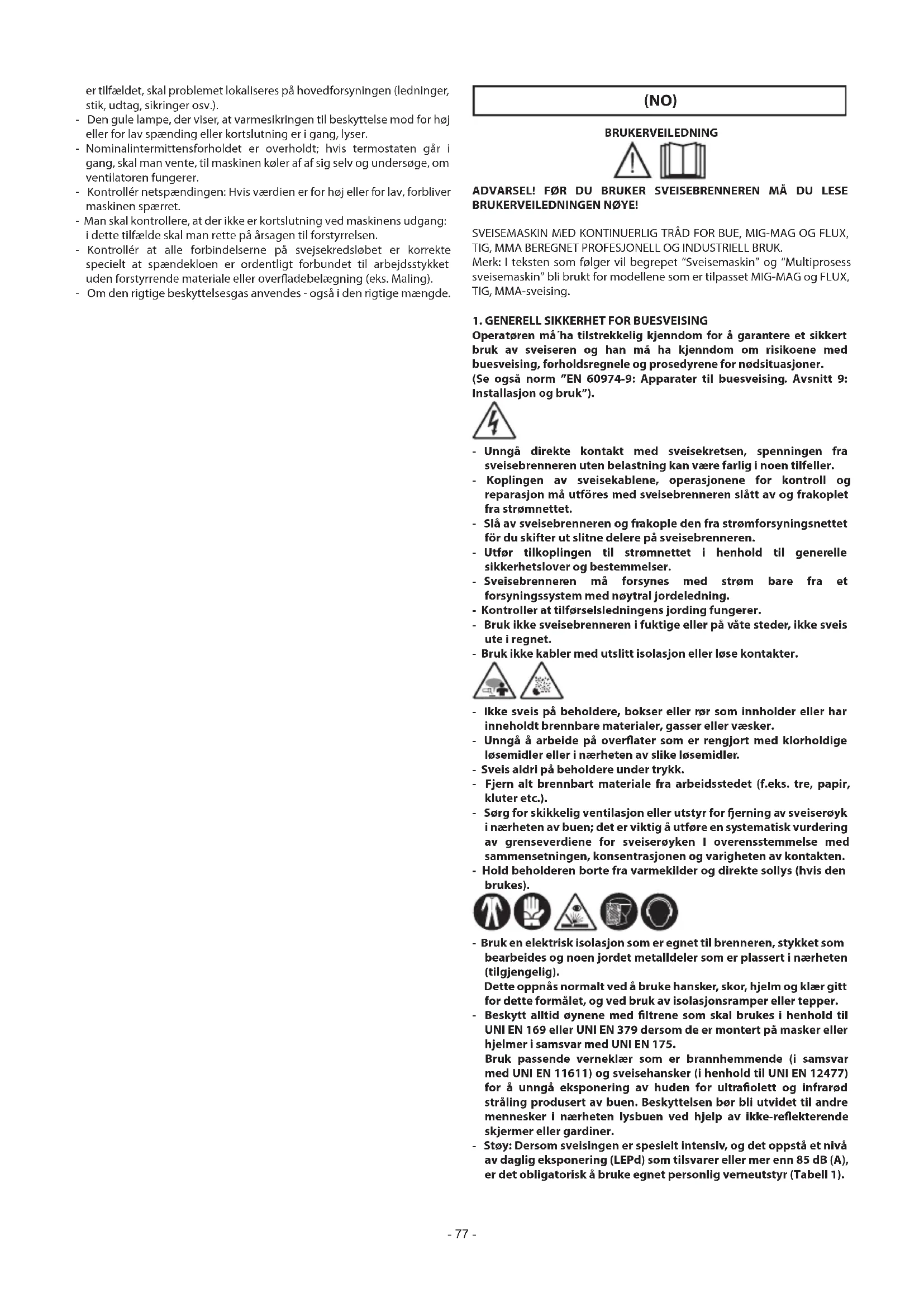 er tilfældet, skal problemet lokaliseres på hovedforsyningen (ledninger, stik, udtag, sikringer osv.).
- Den gule lampe, der viser, at varmesikringen til beskyttelse mod for høj eller for lav spænding eller kortslutning er i gang, lyser.
- Nominalintermittensforholdet er overholdt; hvis termostaten går i gang, skal man vente, til maskinen køler af af sig selv og undersøge, om ventilatoren fungerer.
- Kontrollér netspændingen: Hvis værdien er for høj eller for lav, forbliver maskinen spærret.
- Man skal kontrollere, at der ikke er kortslutning ved maskinens udgang: i dette tilfælde skal man rette på årsagen til forstyrrelsen.
- Kontrollér at alle forbindelserne på svejsekredsløbet er korrekte specielt at spændekloen er ordentligt forbundet til arbejdsstykket uden forstyrrende materiale eller overfladebelægning (eks. Maling).
- Om den rigtige beskyttelsesgas anvendes - også i den rigtige mængde.

(NO)

BRUKERVEILEDNING

ADVARSEL! FØR DU BRUKER SVEISEBRENNEREN MÅ DU LESE BRUKERVEILEDNINGEN NØYE!

SVEISEMASKIN MED KONTINUERLIG TRÅD FOR BUE, MIG-MAG OG FLUX, TIG, MMA BEREGNET PROFESJONELL OG INDUSTRIELL BRUK.
Merk: I teksten som følger vil begrepet "Sveisemaskin" og "Multiprosess sveisemaskin" bli brukt for modellene som er tilpasset MIG-MAG og FLUX, TIG, MMA-sveising.

1. GENERELL SIKKERHET FOR BUESVEISING
Operatøren må´ha tilstrekkelig kjenndom for å garantere et sikkert bruk av sveiseren og han må ha kjenndom om risikoene med buesveising, forholdsregnele og prosedyrene for nødsituasjoner.
(Se også norm "EN 60974-9: Apparater til buesveising. Avsnitt 9: Installasjon og bruk").

- Unngå direkte kontakt med sveisekretsen, spenningen fra sveisebrenneren uten belastning kan være farlig i noen tilfeller.
- Koplingen av sveisekablene, operasjonene for kontroll og reparasjon må utföres med sveisebrenneren slått av og frakoplet fra strømnettet.
- Slå av sveisebrenneren og frakople den fra strømforsyningsnettet för du skifter ut slitne delere på sveisebrenneren.
- Utfør tilkoplingen til strømnettet i henhold til generelle sikkerhetslover og bestemmelser.
- Sveisebrenneren må forsynes med strøm bare fra et forsyningssystem med nøytral jordeledning.
- Kontroller at tilførselsledningens jording fungerer.
- Bruk ikke sveisebrenneren i fuktige eller på våte steder, ikke sveis ute i regnet.
- Bruk ikke kabler med utslitt isolasjon eller løse kontakter.

- Ikke sveis på beholdere, bokser eller rør som innholder eller har inneholdt brennbare materialer, gasser eller væsker.
- Unngå å arbeide på overflater som er rengjort med klorholdige løsemidler eller i nærheten av slike løsemidler.
- Sveis aldri på beholdere under trykk.
- Fjern alt brennbart materiale fra arbeidsstedet (f.eks. tre, papir, kluter etc.).
- Sørg for skikkelig ventilasjon eller utstyr for fjerning av sveiserøyk i nærheten av buen; det er viktig å utføre en systematisk vurdering av grenseverdiene for sveiserøyken I overensstemmelse med sammensetningen, konsentrasjonen og varigheten av kontakten.
- Hold beholderen borte fra varmekilder og direkte sollys (hvis den brukes).

- Bruk en elektrisk isolasjon som er egnet til brenneren, stykket som bearbeides og noen jordet metalldeler som er plassert i nærheten (tilgjengelig).
Dette oppnås normalt ved å bruke hansker, skor, hjelm og klær gitt for dette formålet, og ved bruk av isolasjonsramper eller tepper.
- Beskytt alltid øynene med filtrene som skal brukes i henhold til UNI EN 169 eller UNI EN 379 dersom de er montert på masker eller hjelmer i samsvar med UNI EN 175.
Bruk passende verneklær som er brannhemmende (i samsvar med UNI EN 11611) og sveisehansker (i henhold til UNI EN 12477) for å unngå eksponering av huden for ultrafiolett og infrarød stråling produsert av buen. Beskyttelsen bør bli utvidet til andre mennesker i nærheten lysbuen ved hjelp av ikke-reflekterende skjermer eller gardiner.
- Støy: Dersom sveisingen er spesielt intensiv, og det oppstå et nivå av daglig eksponering (LEPd) som tilsvarer eller mer enn 85 dB (A), er det obligatorisk å bruke egnet personlig verneutstyr (Tabell 1).

- 77 -